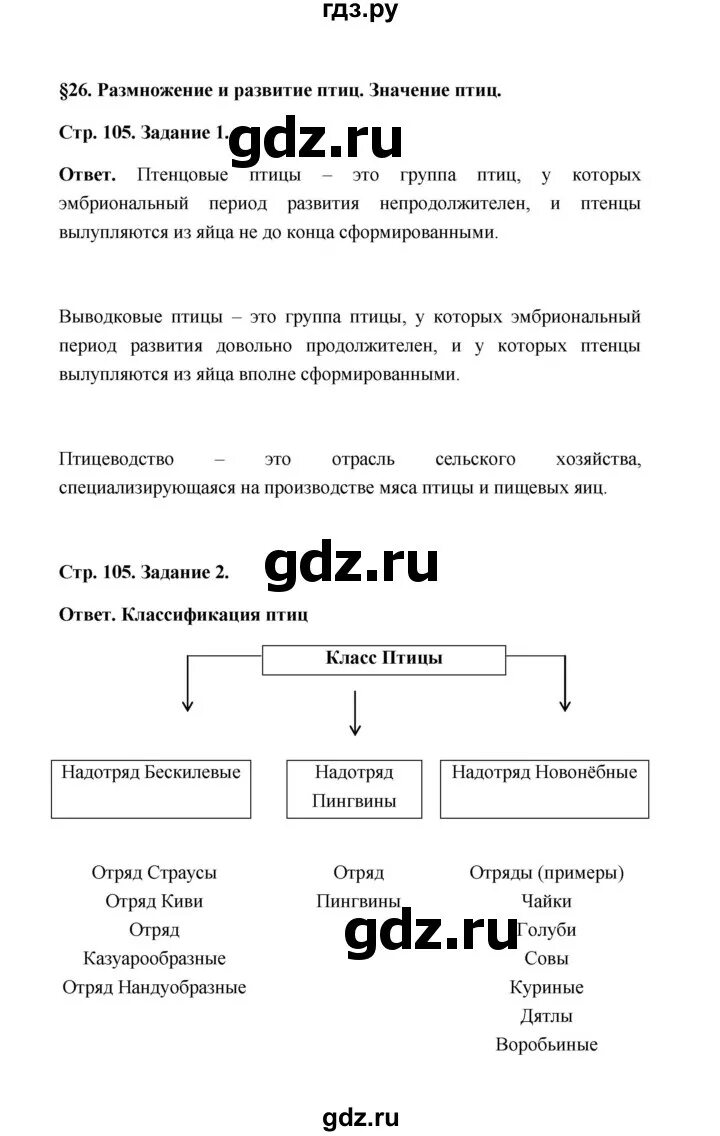 гдз.ру

§26. Размножение и развитие птиц. Значение птиц.

Стр. 105. Задание 1. gdz.ru

Ответ. Птенцовые птицы – это группа птиц, у которых эмбриональный период развития непродолжителен, и птенцы вылупляются из яйца не до конца сформированными.

Выводковые птицы – это группа птицы, у которых эмбриональный период развития довольно продолжителен, и у которых птенцы вылупляются из яйца вполне сформированными.

Птицеводство – это отрасль сельского хозяйства, специализирующаяся на производстве мяса птицы и пищевых яиц.

Стр. 105. Задание 2. gdz.ru

Ответ. Классификация птиц

Класс Птицы

Надотряд Бескилевые

Надотряд Пингвины

Надотряд Новонёбные

Отряд Страусы
Отряд Киви
Отряд Казуарообразные
Отряд Нандуобразные

Отряд Пингвины

Отряды (примеры)
Чайки
Голуби
Совы
Куриные
Дятлы
Воробьиные

gdz.ru

gdz.ru